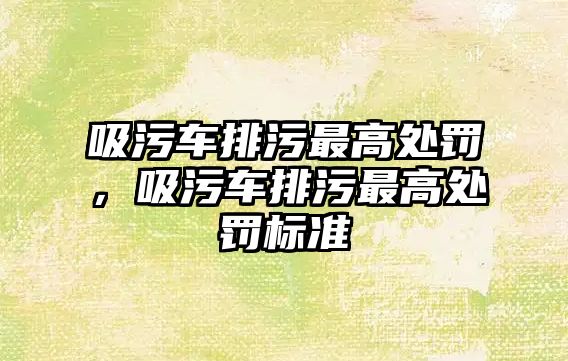 吸污车排污最高处罚，吸污车排污最高处罚标准